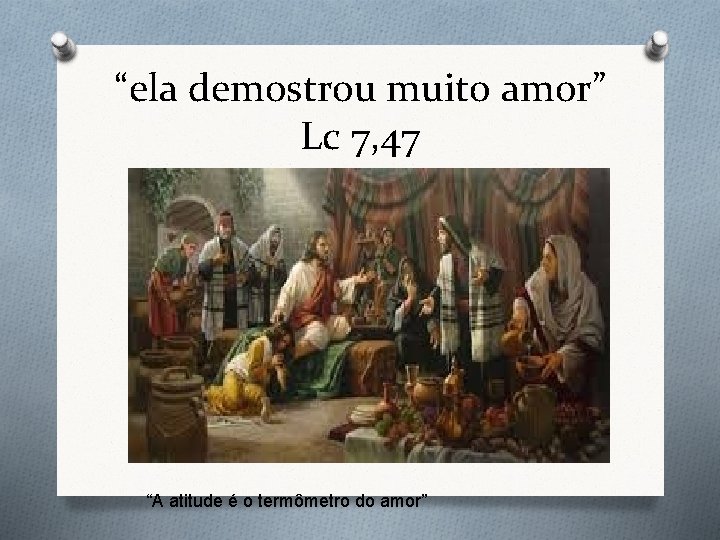 “ela demostrou muito amor” Lc 7,47

“A atitude é o termômetro do amor”